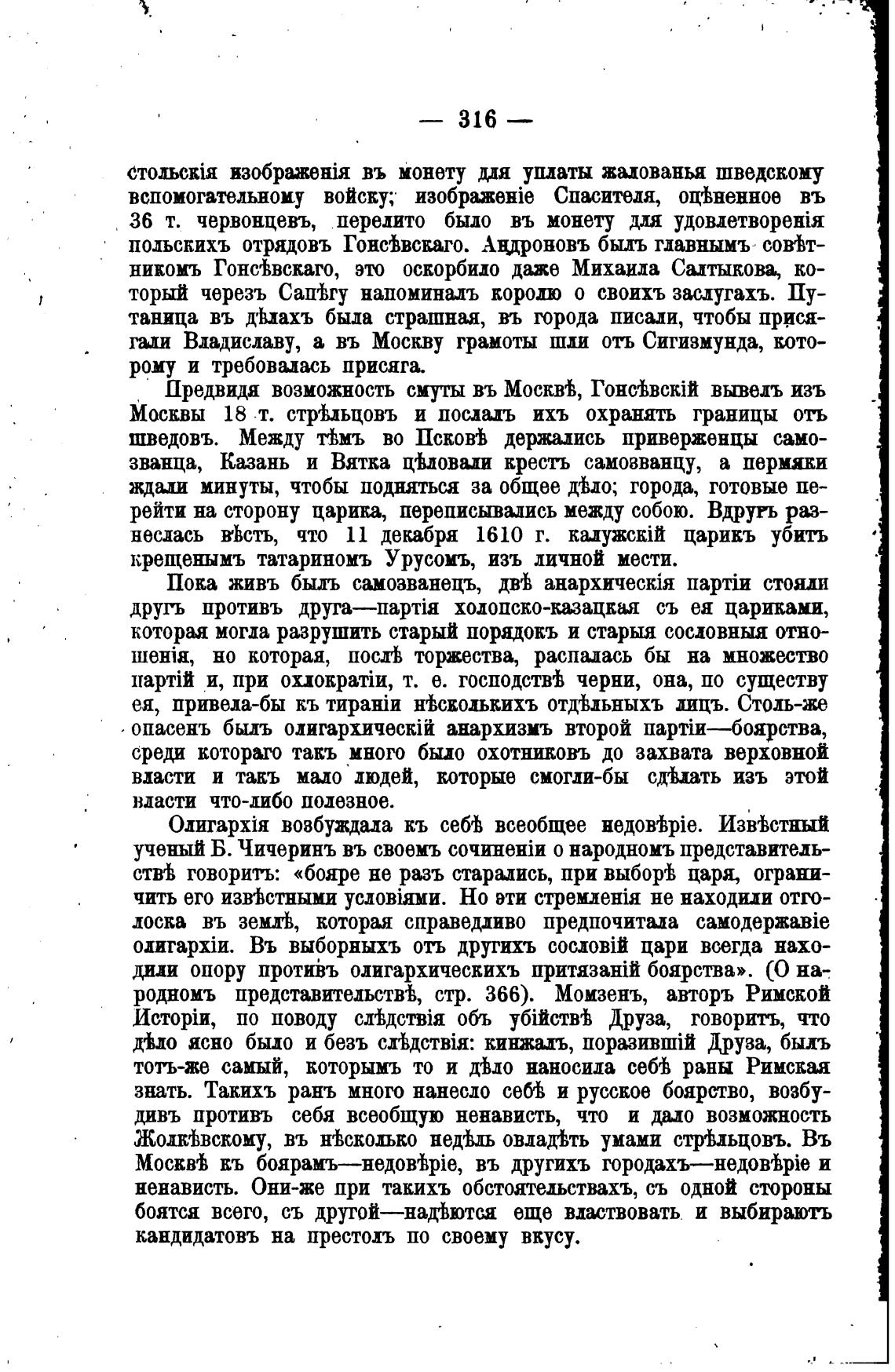 — 316 —

стольскія изображенія въ монету для уплаты жалованья шведскому вспомогательному войску; изображеніе Спасителя, оцѣненное въ 36 т. червонцевъ, перелито было въ монету для удовлетворенія польскихъ отрядовъ Гонсѣвскаго. Андроновъ былъ главнымъ совѣтникомъ Гонсѣвскаго, это оскорбило даже Михаила Салтыкова, который черезъ Сапѣгу напоминалъ королю о своихъ заслугахъ. Путаница въ дѣлахъ была страшная, въ города писали, чтобы присягали Владиславу, а въ Москву грамоты шли отъ Сигизмунда, которому и требовалась присяга.

Предвидя возможность смуты въ Москвѣ, Гонсѣвскій вывелъ изъ Москвы 18 т. стрѣльцовъ и послалъ ихъ охранять границы отъ шведовъ. Между тѣмъ во Псковѣ держались приверженцы самозванца, Казань и Вятка цѣловали крестъ самозванцу, а пермяки ждали минуты, чтобы подняться за общее дѣло; города, готовые перейти на сторону царика, переписывались между собою. Вдругъ разнеслась вѣсть, что 11 декабря 1610 г. калужскій царикъ убитъ крещенымъ татариномъ Урусомъ, изъ личной мести.

Пока живъ былъ самозванецъ, двѣ анархическія партіи стояли другъ противъ друга—партія холопско-казацкая съ ея цариками, которая могла разрушить старый порядокъ и старыя сословныя отношенія, но которая, послѣ торжества, распалась бы на множество партій и, при охлократіи, т. е. господствѣ черни, она, по существу ея, привела-бы къ тираніи нѣсколькихъ отдѣльныхъ лицъ. Столь-же опасенъ былъ олигархическій анархизмъ второй партіи—боярства, среди котораго такъ много было охотниковъ до захвата верховной власти и такъ мало людей, которые смогли-бы сдѣлать изъ этой власти что-либо полезное.

Олигархія возбуждала къ себѣ всеобщее недовѣріе. Извѣстный ученый Б. Чичеринъ въ своемъ сочиненіи о народномъ представительствѣ говоритъ: «бояре не разъ старались, при выборѣ царя, ограничить его извѣстными условіями. Но эти стремленія не находили отголоска въ землѣ, которая справедливо предпочитала самодержавіе олигархіи. Въ выборныхъ отъ другихъ сословій цари всегда находили опору противъ олигархическихъ притязаній боярства». (О народномъ представительствѣ, стр. 366). Момзенъ, авторъ Римской Исторіи, по поводу слѣдствія объ убійствѣ Друза, говоритъ, что дѣло ясно было и безъ слѣдствія: кинжалъ, поразившій Друза, былъ тотъ-же самый, которымъ то и дѣло наносила себѣ раны Римская знать. Такихъ ранъ много нанесло себѣ и русское боярство, возбудивъ противъ себя всеобщую ненависть, что и дало возможность Жолкѣвскому, въ нѣсколько недѣль овладѣть умами стрѣльцовъ. Въ Москвѣ къ боярамъ—недовѣріе, въ другихъ городахъ—недовѣріе и ненависть. Они-же при такихъ обстоятельствахъ, съ одной стороны боятся всего, съ другой—надѣются еще властвовать и выбираютъ кандидатовъ на престолъ по своему вкусу.